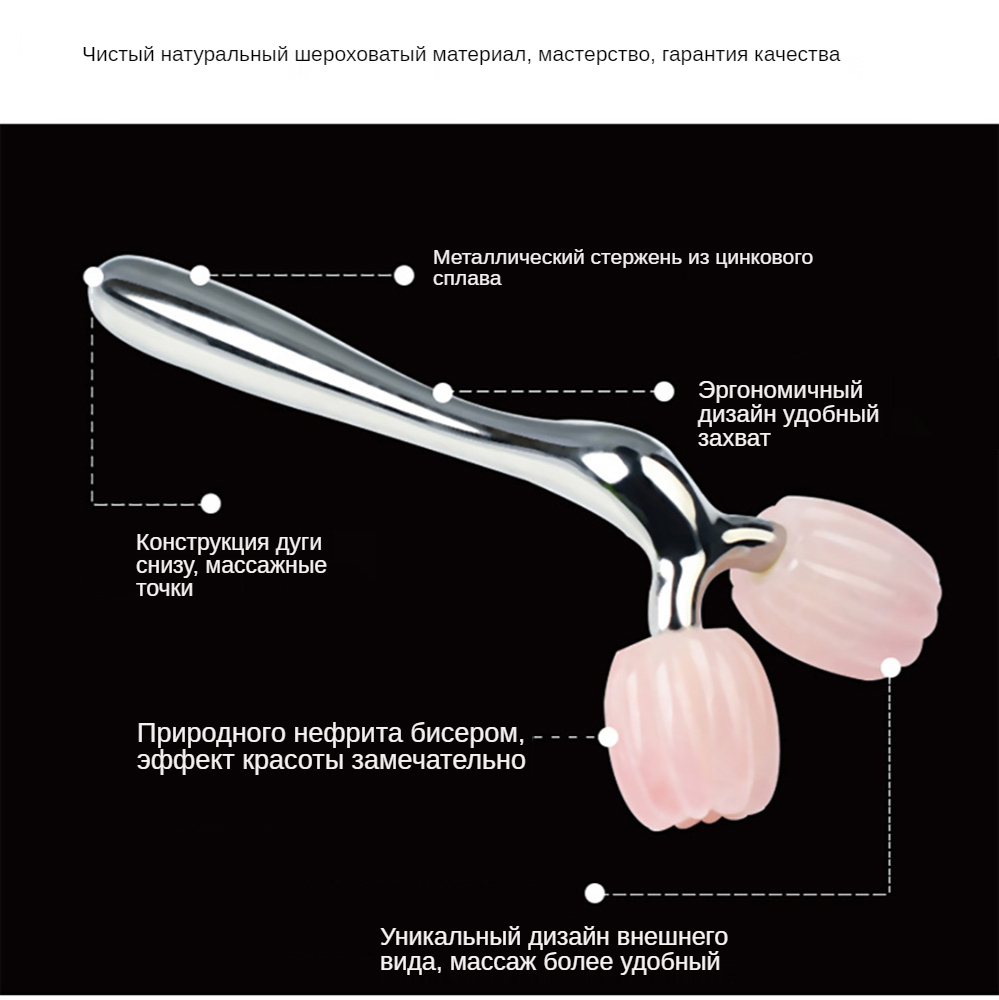 Чистый натуральный шероховатый материал, мастерство, гарантия качества

Металлический стержень из цинкового сплава

Эргономичный дизайн удобный захват

Конструкция дуги снизу, массажные точки

Природного нефрита бисером, эффект красоты замечательно

Уникальный дизайн внешнего вида, массаж более удобный